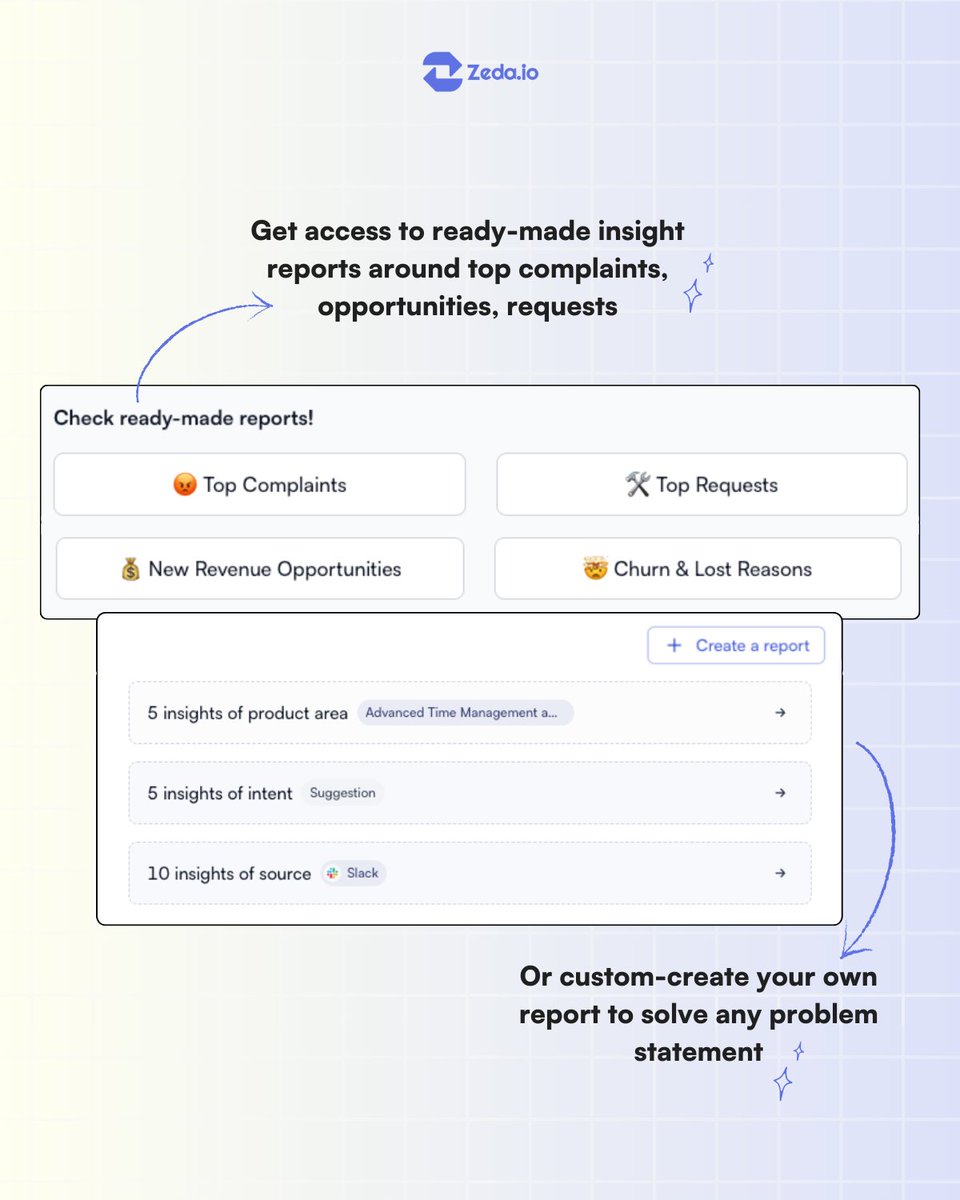 Zeda.io

Get access to ready-made insight reports around top complaints, opportunities, requests

Check ready-made reports!

😡 Top Complaints

🛠️ Top Requests

💰 New Revenue Opportunities

🤯 Churn & Lost Reasons

+ Create a report

5 insights of product area Advanced Time Management a... →

5 insights of intent Suggestion →

10 insights of source Slack →

Or custom-create your own report to solve any problem statement